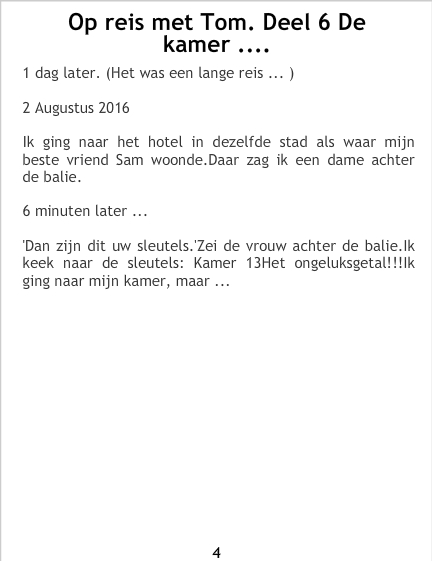 Op reis met Tom. Deel 6 De kamer ....

1 dag later. (Het was een lange reis ... )

2 Augustus 2016

Ik ging naar het hotel in dezelfde stad als waar mijn beste vriend Sam woonde.Daar zag ik een dame achter de balie.

6 minuten later ...

'Dan zijn dit uw sleutels.'Zei de vrouw achter de balie.Ik keek naar de sleutels: Kamer 13Het ongeluksgetal!!!Ik ging naar mijn kamer, maar ...

4